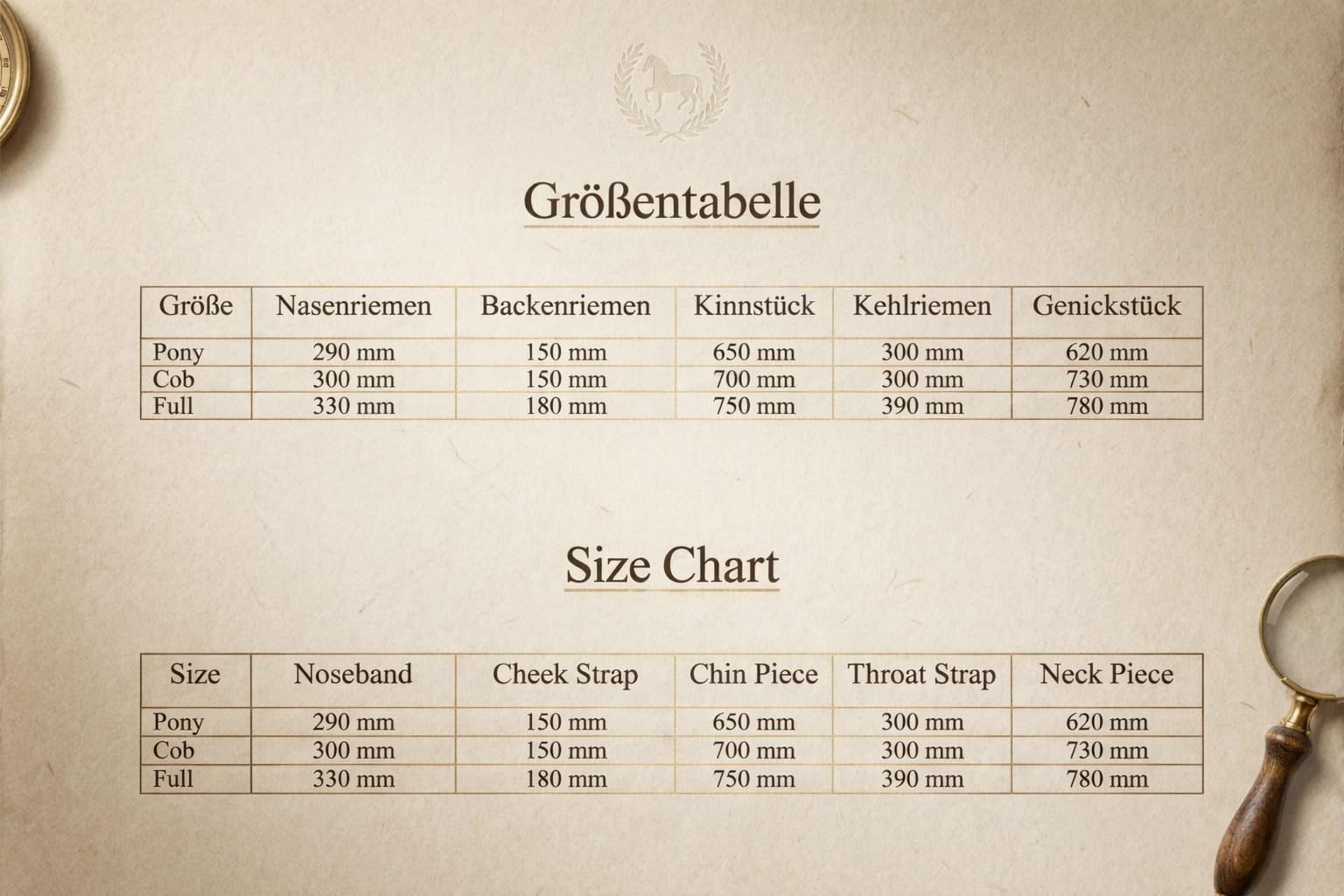 Größentabelle

| Größe | Nasenriemen | Backenriemen | Kinnstück | Kehlriemen | Genickstück |
|---|---|---|---|---|---|
| Pony | 290 mm | 150 mm | 650 mm | 300 mm | 620 mm |
| Cob | 300 mm | 150 mm | 700 mm | 300 mm | 730 mm |
| Full | 330 mm | 180 mm | 750 mm | 390 mm | 780 mm |

Size Chart

| Size | Noseband | Cheek Strap | Chin Piece | Throat Strap | Neck Piece |
|---|---|---|---|---|---|
| Pony | 290 mm | 150 mm | 650 mm | 300 mm | 620 mm |
| Cob | 300 mm | 150 mm | 700 mm | 300 mm | 730 mm |
| Full | 330 mm | 180 mm | 750 mm | 390 mm | 780 mm |